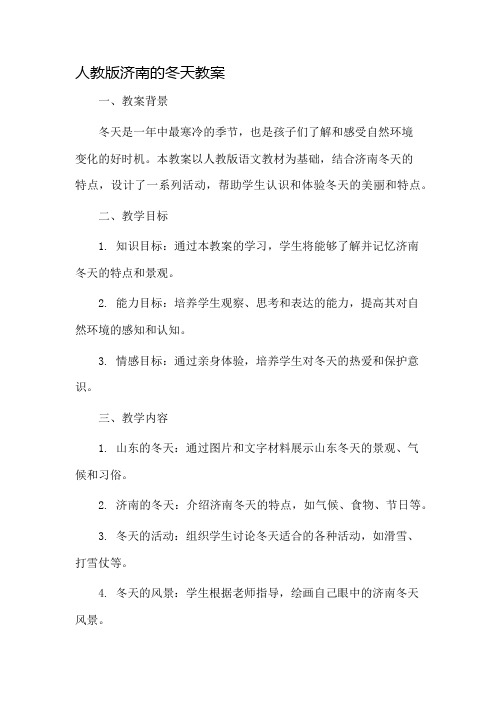 人教版济南的冬天教案

一、教案背景

冬天是一年中最寒冷的季节，也是孩子们了解和感受自然环境变化的好时机。本教案以人教版语文教材为基础，结合济南冬天的特点，设计了一系列活动，帮助学生认识和体验冬天的美丽和特点。

二、教学目标

1. 知识目标：通过本教案的学习，学生将能够了解并记忆济南冬天的特点和景观。

2. 能力目标：培养学生观察、思考和表达的能力，提高其对自然环境的感知和认知。

3. 情感目标：通过亲身体验，培养学生对冬天的热爱和保护意识。

三、教学内容

1. 山东的冬天：通过图片和文字材料展示山东冬天的景观、气候和习俗。

2. 济南的冬天：介绍济南冬天的特点，如气候、食物、节日等。

3. 冬天的活动：组织学生讨论冬天适合的各种活动，如滑雪、打雪仗等。

4. 冬天的风景：学生根据老师指导，绘画自己眼中的济南冬天风景。